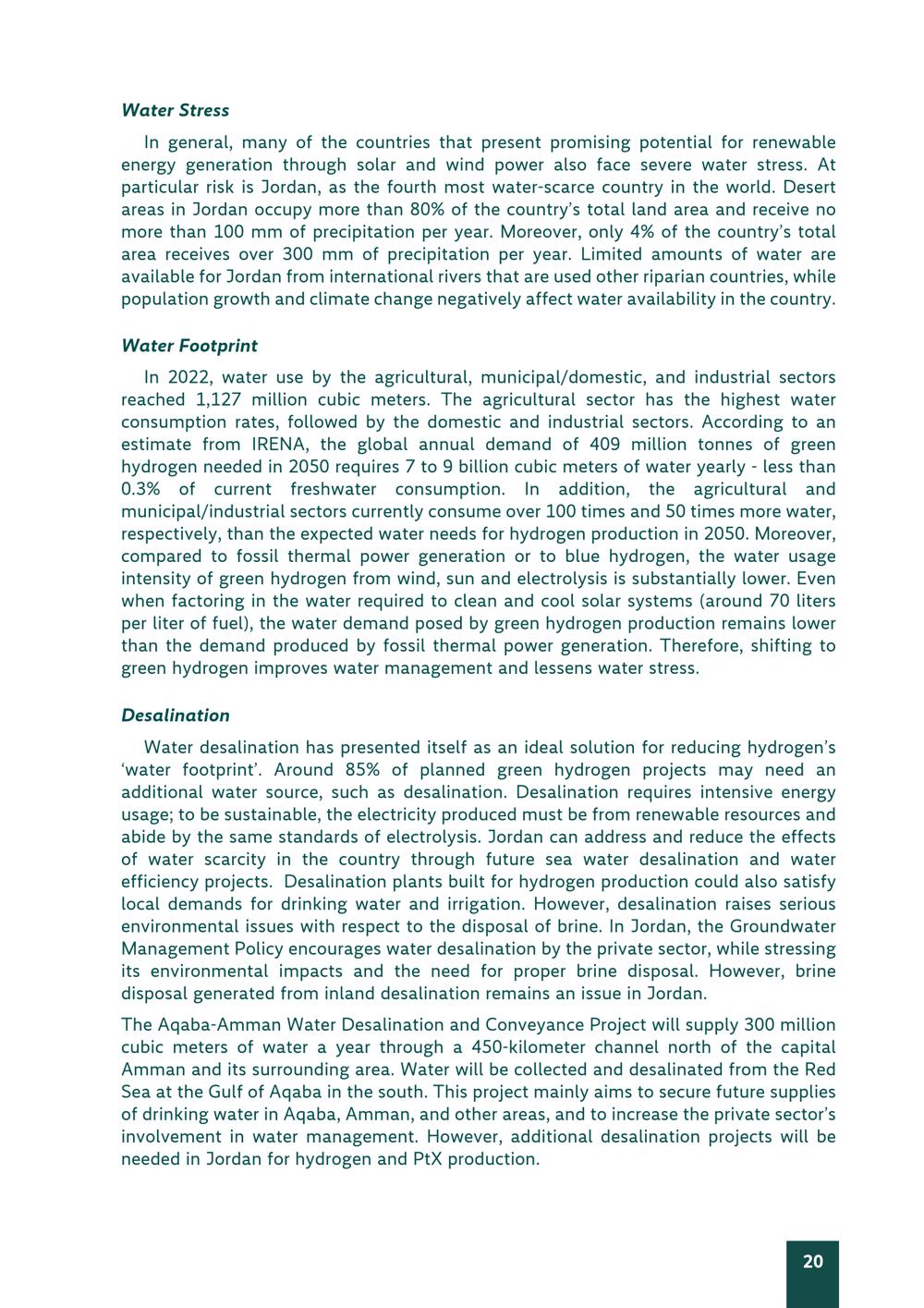 Water Stress

In general, many of the countries that present promising potential for renewable energy generation through solar and wind power also face severe water stress. At particular risk is Jordan, as the fourth most water-scarce country in the world. Desert areas in Jordan occupy more than 80% of the country's total land area and receive no more than 100 mm of precipitation per year. Moreover, only 4% of the country's total area receives over 300 mm of precipitation per year. Limited amounts of water are available for Jordan from international rivers that are used other riparian countries, while population growth and climate change negatively affect water availability in the country.

Water Footprint

In 2022, water use by the agricultural, municipal/domestic, and industrial sectors reached 1,127 million cubic meters. The agricultural sector has the highest water consumption rates, followed by the domestic and industrial sectors. According to an estimate from IRENA, the global annual demand of 409 million tonnes of green hydrogen needed in 2050 requires 7 to 9 billion cubic meters of water yearly - less than 0.3% of current freshwater consumption. In addition, the agricultural and municipal/industrial sectors currently consume over 100 times and 50 times more water, respectively, than the expected water needs for hydrogen production in 2050. Moreover, compared to fossil thermal power generation or to blue hydrogen, the water usage intensity of green hydrogen from wind, sun and electrolysis is substantially lower. Even when factoring in the water required to clean and cool solar systems (around 70 liters per liter of fuel), the water demand posed by green hydrogen production remains lower than the demand produced by fossil thermal power generation. Therefore, shifting to green hydrogen improves water management and lessens water stress.

Desalination

Water desalination has presented itself as an ideal solution for reducing hydrogen's 'water footprint'. Around 85% of planned green hydrogen projects may need an additional water source, such as desalination. Desalination requires intensive energy usage; to be sustainable, the electricity produced must be from renewable resources and abide by the same standards of electrolysis. Jordan can address and reduce the effects of water scarcity in the country through future sea water desalination and water efficiency projects. Desalination plants built for hydrogen production could also satisfy local demands for drinking water and irrigation. However, desalination raises serious environmental issues with respect to the disposal of brine. In Jordan, the Groundwater Management Policy encourages water desalination by the private sector, while stressing its environmental impacts and the need for proper brine disposal. However, brine disposal generated from inland desalination remains an issue in Jordan.

The Aqaba-Amman Water Desalination and Conveyance Project will supply 300 million cubic meters of water a year through a 450-kilometer channel north of the capital Amman and its surrounding area. Water will be collected and desalinated from the Red Sea at the Gulf of Aqaba in the south. This project mainly aims to secure future supplies of drinking water in Aqaba, Amman, and other areas, and to increase the private sector's involvement in water management. However, additional desalination projects will be needed in Jordan for hydrogen and PtX production.

20